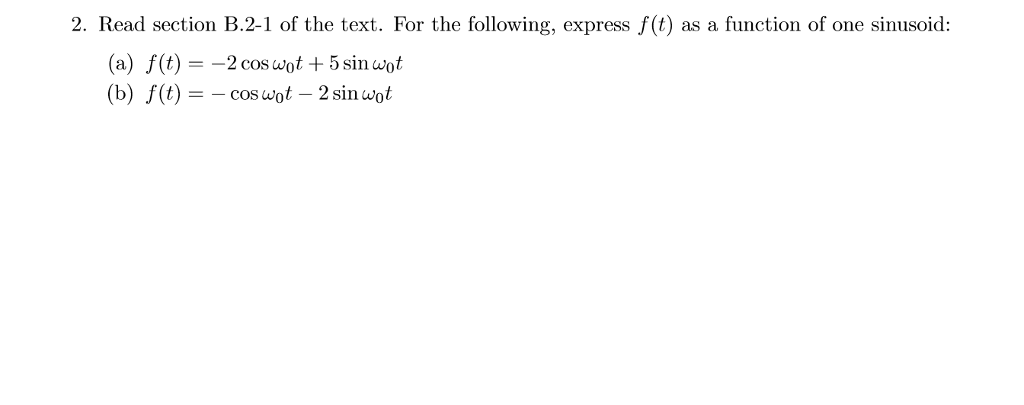 2. Read section B.2-1 of the text. For the following, express $f(t)$ as a function of one sinusoid:

(a) $f(t) = -2\cos\omega_0 t + 5\sin\omega_0 t$
(b) $f(t) = -\cos\omega_0 t - 2\sin\omega_0 t$